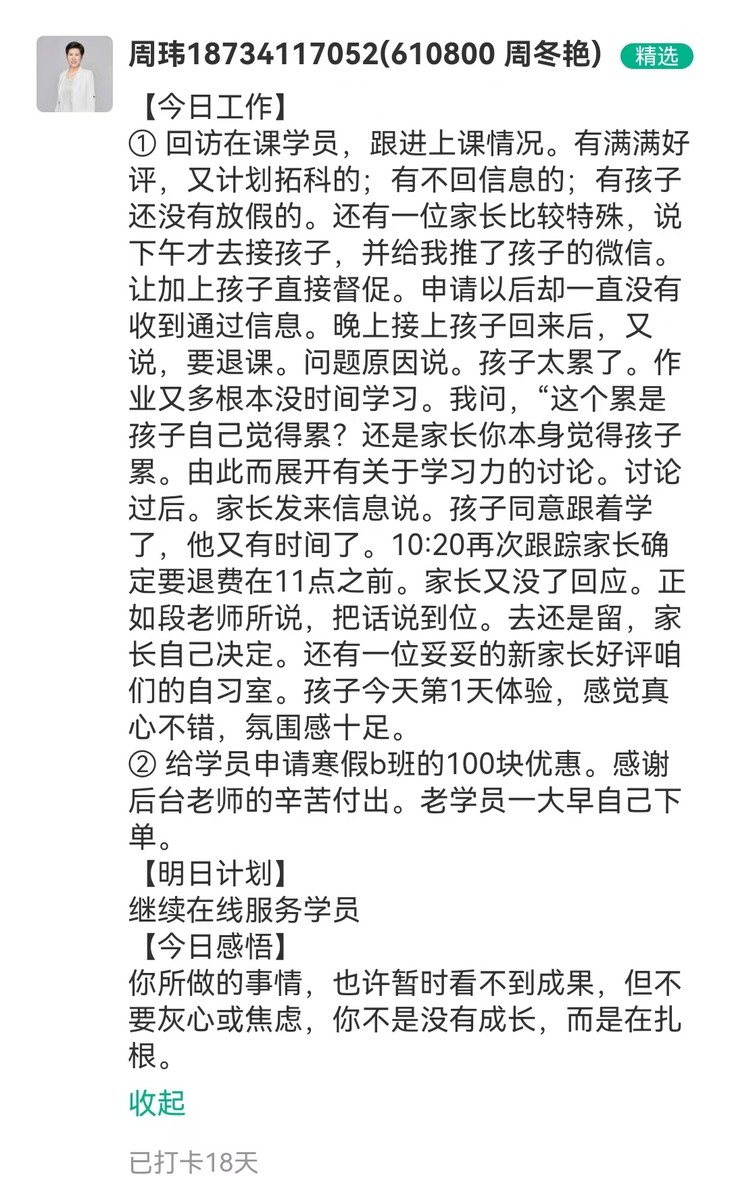 周玮18734117052(610800 周冬艳) 精选

【今日工作】
① 回访在课学员，跟进上课情况。有满满好评，又计划拓科的；有不回信息的；有孩子还没有放假的。还有一位家长比较特殊，说下午才去接孩子，并给我推了孩子的微信。让加上孩子直接督促。申请以后却一直没有收到通过信息。晚上接上孩子回来后，又说，要退课。问题原因说。孩子太累了。作业又多根本没时间学习。我问，“这个累是孩子自己觉得累？还是家长你本身觉得孩子累。由此而展开有关于学习力的讨论。讨论过后。家长发来信息说。孩子同意跟着学了，他又有时间了。10:20再次跟踪家长确定要退费在11点之前。家长又没了回应。正如段老师所说，把话说到位。去还是留，家长自己决定。还有一位妥妥的新家长好评咱们的自习室。孩子今天第1天体验，感觉真心不错，氛围感十足。
② 给学员申请寒假b班的100块优惠。感谢后台老师的辛苦付出。老学员一大早自己下单。
【明日计划】
继续在线服务学员
【今日感悟】
你所做的事情，也许暂时看不到成果，但不要灰心或焦虑，你不是没有成长，而是在扎根。

收起

已打卡18天